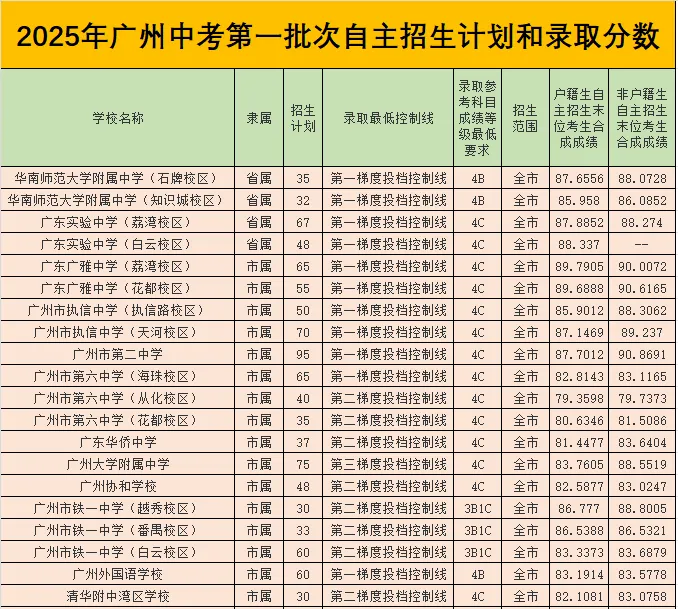 2025年广州中考第一批次自主招生计划和录取分数

| 学校名称 | 隶属 | 招生计划 | 录取最低控制线 | 录取参考科目成绩等级最低要求 | 招生范围 | 户籍生自主招生末位考生合成成绩 | 非户籍生自主招生末位考生合成成绩 |
|---|---|---|---|---|---|---|---|
| 华南师范大学附属中学（石牌校区） | 省属 | 35 | 第一梯度投档控制线 | 4B | 全市 | 87.6556 | 88.0728 |
| 华南师范大学附属中学（知识城校区） | 省属 | 32 | 第一梯度投档控制线 | 4B | 全市 | 85.958 | 86.0852 |
| 广东实验中学（荔湾校区） | 省属 | 67 | 第一梯度投档控制线 | 4C | 全市 | 87.8852 | 88.274 |
| 广东实验中学（白云校区） | 省属 | 48 | 第一梯度投档控制线 | 4C | 全市 | 88.337 | -- |
| 广东广雅中学（荔湾校区） | 市属 | 65 | 第一梯度投档控制线 | 4C | 全市 | 89.7905 | 90.0072 |
| 广东广雅中学（花都校区） | 市属 | 55 | 第一梯度投档控制线 | 4C | 全市 | 89.6888 | 90.6165 |
| 广州市执信中学（执信路校区） | 市属 | 50 | 第一梯度投档控制线 | 4C | 全市 | 85.9012 | 88.3062 |
| 广州市执信中学（天河校区） | 市属 | 70 | 第一梯度投档控制线 | 4C | 全市 | 87.1469 | 89.237 |
| 广州市第二中学 | 市属 | 95 | 第一梯度投档控制线 | 4C | 全市 | 87.7012 | 90.8691 |
| 广州市第六中学（海珠校区） | 市属 | 65 | 第一梯度投档控制线 | 4C | 全市 | 82.8143 | 83.1165 |
| 广州市第六中学（从化校区） | 市属 | 40 | 第二梯度投档控制线 | 4C | 全市 | 79.3598 | 79.7373 |
| 广州市第六中学（花都校区） | 市属 | 35 | 第二梯度投档控制线 | 4C | 全市 | 80.6346 | 81.5086 |
| 广东华侨中学 | 市属 | 37 | 第二梯度投档控制线 | 4C | 全市 | 81.4477 | 83.6404 |
| 广州大学附属中学 | 市属 | 75 | 第三梯度投档控制线 | 4C | 全市 | 83.7605 | 88.5519 |
| 广州协和学校 | 市属 | 48 | 第二梯度投档控制线 | 4C | 全市 | 82.5877 | 83.0247 |
| 广州市铁一中学（越秀校区） | 市属 | 30 | 第二梯度投档控制线 | 3B1C | 全市 | 86.777 | 88.8005 |
| 广州市铁一中学（番禺校区） | 市属 | 33 | 第二梯度投档控制线 | 3B1C | 全市 | 86.5388 | 86.5321 |
| 广州市铁一中学（白云校区） | 市属 | 60 | 第二梯度投档控制线 | 3B1C | 全市 | 83.3373 | 83.6879 |
| 广州外国语学校 | 市属 | 60 | 第一梯度投档控制线 | 4B | 全市 | 83.1914 | 83.5778 |
| 清华附中湾区学校 | 市属 | 30 | 第二梯度投档控制线 | 4C | 全市 | 82.1081 | 83.0758 |